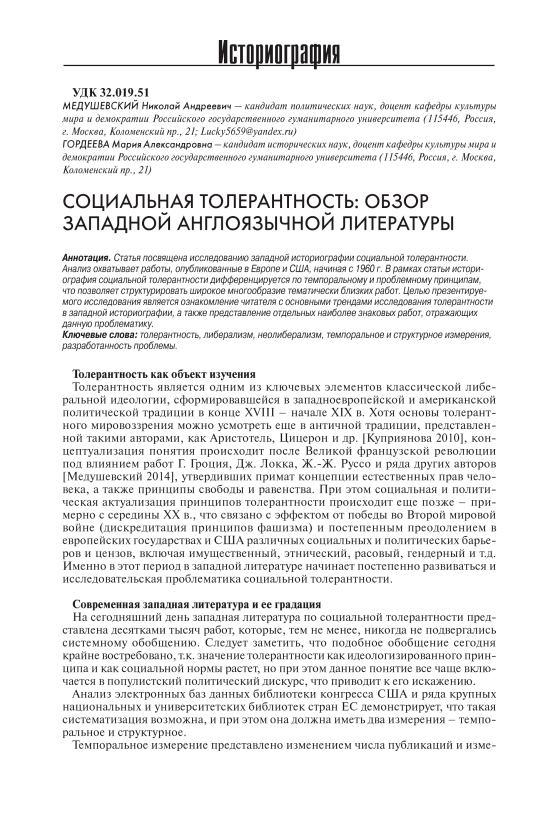 Историография

УДК 32.019.51
МЕДУШЕВСКИЙ Николай Андреевич – кандидат политических наук, доцент кафедры культуры мира и демократии Российского государственного гуманитарного университета (115446, Россия, г. Москва, Коломенский пр., 21; Lucky5659@yandex.ru)
ГОРДЕЕВА Мария Александровна – кандидат исторических наук, доцент кафедры культуры мира и демократии Российского государственного гуманитарного университета (115446, Россия, г. Москва, Коломенский пр., 21)

СОЦИАЛЬНАЯ ТОЛЕРАНТНОСТЬ: ОБЗОР ЗАПАДНОЙ АНГЛОЯЗЫЧНОЙ ЛИТЕРАТУРЫ

Аннотация. Статья посвящена исследованию западной историографии социальной толерантности. Анализ охватывает работы, опубликованные в Европе и США, начиная с 1960 г. В рамках статьи историография социальной толерантности дифференцируется по темпоральному и проблемному принципам, что позволяет структурировать широкое многообразие тематически близких работ. Целью презентируемого исследования является ознакомление читателя с основными трендами исследования толерантности в западной историографии, а также представление отдельных наиболее знаковых работ, отражающих данную проблематику.
Ключевые слова: толерантность, либерализм, неолиберализм, темпоральное и структурное измерения, разработанность проблемы.

Толерантность как объект изучения
Толерантность является одним из ключевых элементов классической либеральной идеологии, сформировавшейся в западноевропейской и американской политической традиции в конце XVIII – начале XIX в. Хотя основы толерантного мировоззрения можно усмотреть еще в античной традиции, представленной такими авторами, как Аристотель, Цицерон и др. [Куприянова 2010], концептуализация понятия происходит после Великой французской революции под влиянием работ Г. Гроция, Дж. Локка, Ж.-Ж. Руссо и ряда других авторов [Медушевский 2014], утвердивших примат концепции естественных прав человека, а также принципы свободы и равенства. При этом социальная и политическая актуализация принципов толерантности происходит еще позже – примерно с середины XX в., что связано с эффектом от победы во Второй мировой войне (дискредитация принципов фашизма) и постепенным преодолением в европейских государствах и США различных социальных и политических барьеров и цензов, включая имущественный, этнический, расовый, гендерный и т.д. Именно в этот период в западной литературе начинает постепенно развиваться и исследовательская проблематика социальной толерантности.

Современная западная литература и ее градация
На сегодняшний день западная литература по социальной толерантности представлена десятками тысяч работ, которые, тем не менее, никогда не подвергались системному обобщению. Следует заметить, что подобное обобщение сегодня крайне востребовано, т.к. значение толерантности как идеологизированного принципа и как социальной нормы растет, но при этом данное понятие все чаще включается в популистский политический дискурс, что приводит к его искажению.
Анализ электронных баз данных библиотеки конгресса США и ряда крупных национальных и университетских библиотек стран ЕС демонстрирует, что такая систематизация возможна, и при этом она должна иметь два измерения – темпоральное и структурное.
Темпоральное измерение представлено изменением числа публикаций и изме-